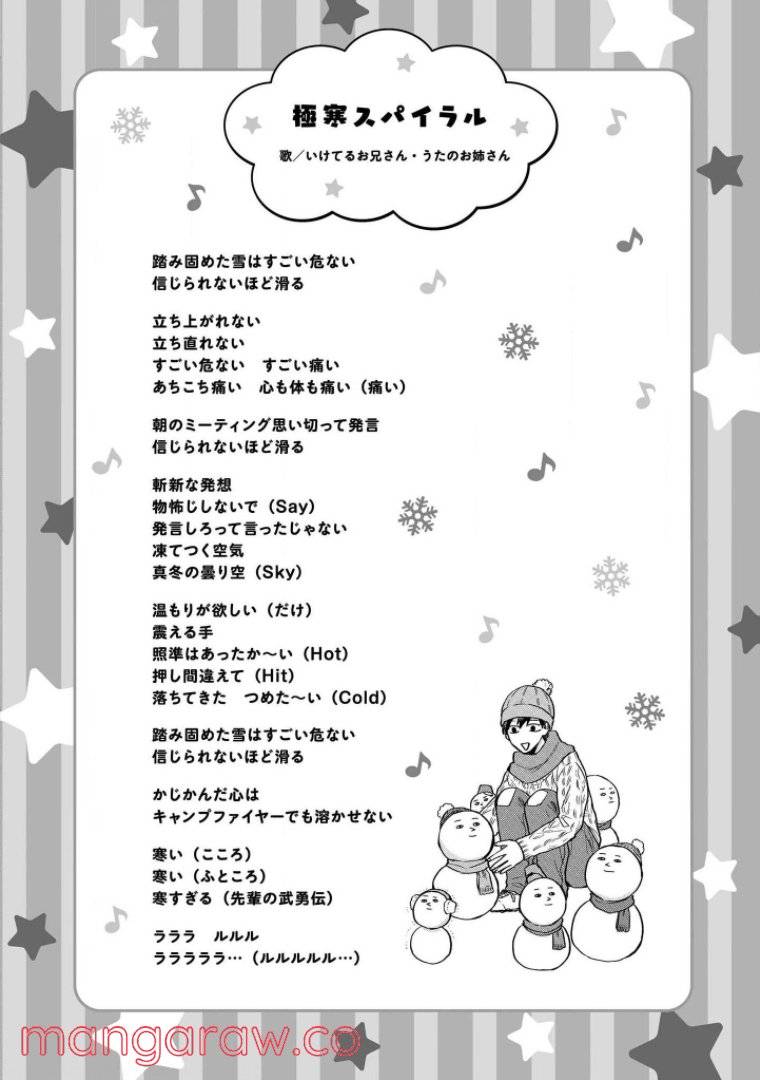 極寒スパイラル

歌／いけてるお兄さん・うたのお姉さん

踏み固めた雪はすごい危ない
信じられないほど滑る

立ち上がれない
立ち直れない
すごい危ない　すごい痛い
あちこち痛い　心も体も痛い（痛い）

朝のミーティング思い切って発言
信じられないほど滑る

斬新な発想
物怖じしないで（Say）
発言しろって言ったじゃない
凍てつく空気
真冬の曇り空（Sky）

温もりが欲しい（だけ）
震える手
照準はあったか〜い（Hot）
押し間違えて（Hit）
落ちてきた　つめた〜い（Cold）

踏み固めた雪はすごい危ない
信じられないほど滑る

かじかんだ心は
キャンプファイヤーでも溶かせない

寒い（こころ）
寒い（ふところ）
寒すぎる（先輩の武勇伝）

ラララ　ルルル
ラララララ…（ルルルルル…）

mangaraw.co